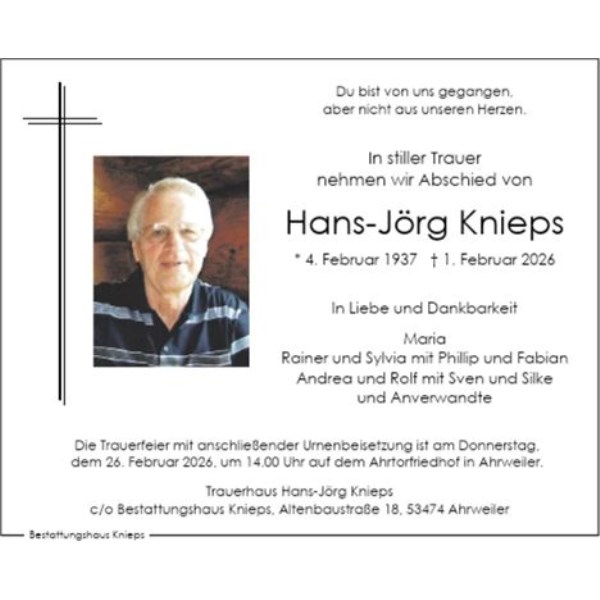 Du bist von uns gegangen,
aber nicht aus unseren Herzen.

In stiller Trauer
nehmen wir Abschied von

Hans-Jörg Knieps

* 4. Februar 1937 † 1. Februar 2026

In Liebe und Dankbarkeit

Maria
Rainer und Sylvia mit Phillip und Fabian
Andrea und Rolf mit Sven und Silke
und Anverwandte

Die Trauerfeier mit anschließender Urnenbeisetzung ist am Donnerstag, dem 26. Februar 2026, um 14.00 Uhr auf dem Ahrtorfriedhof in Ahrweiler.

Trauerhaus Hans-Jörg Knieps
c/o Bestattungshaus Knieps, Altenbaustraße 18, 53474 Ahrweiler

Bestattungshaus Knieps